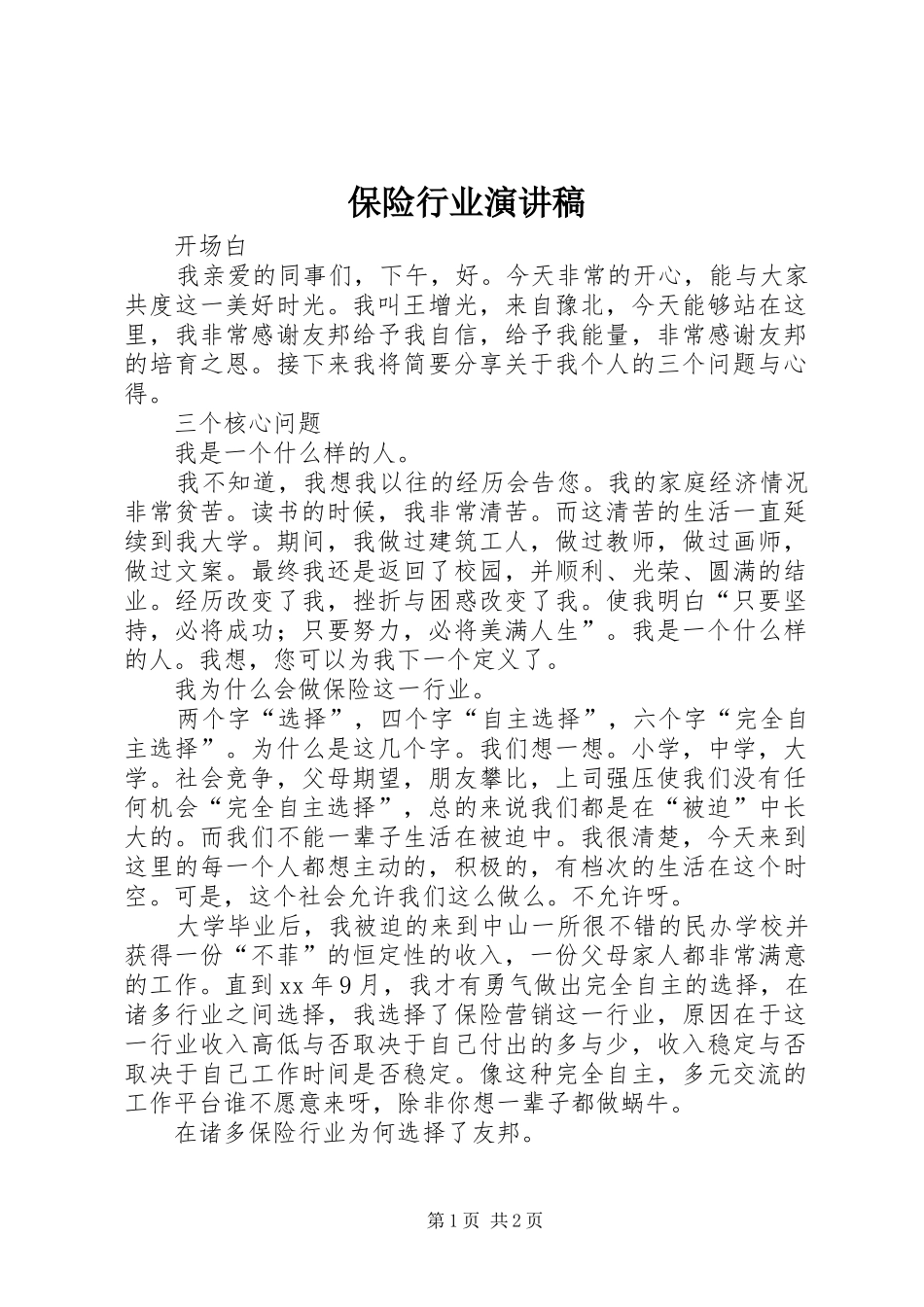 保险行业演讲稿

开场白

我亲爱的同事们，下午，好。今天非常的开心，能与大家共度这一美好时光。我叫王增光，来自豫北，今天能够站在这里，我非常感谢友邦给予我自信，给予我能量，非常感谢友邦的培育之恩。接下来我将简要分享关于我个人的三个问题与心得。

三个核心问题

我是一个什么样的人。

我不知道，我想我以往的经历会告您。我的家庭经济情况非常贫苦。读书的时候，我非常清苦。而这清苦的生活一直延续到我大学。期间，我做过建筑工人，做过教师，做过画师，做过文案。最终我还是返回了校园，并顺利、光荣、圆满的结业。经历改变了我，挫折与困惑改变了我。使我明白“只要坚持，必将成功；只要努力，必将美满人生”。我是一个什么样的人。我想，您可以为我下一个定义了。

我为什么会做保险这一行业。

两个字“选择”，四个字“自主选择”，六个字“完全自主选择”。为什么是这几个字。我们想一想。小学，中学，大学。社会竞争，父母期望，朋友攀比，上司强压使我们没有任何机会“完全自主选择”，总的来说我们都是在“被迫”中长大的。而我们不能一辈子生活在被迫中。我很清楚，今天来到这里的每一个人都想主动的，积极的，有档次的生活在这个时空。可是，这个社会允许我们这么做么。不允许呀。

大学毕业后，我被迫的来到中山一所很不错的民办学校并获得一份“不菲”的恒定性的收入，一份父母家人都非常满意的工作。直到xx年9月，我才有勇气做出完全自主的选择，在诸多行业之间选择，我选择了保险营销这一行业，原因在于这一行业收入高低与否取决于自己付出的多与少，收入稳定与否取决于自己工作时间是否稳定。像这种完全自主，多元交流的工作平台谁不愿意来呀，除非你想一辈子都做蜗牛。

在诸多保险行业为何选择了友邦。

第1页 共2页